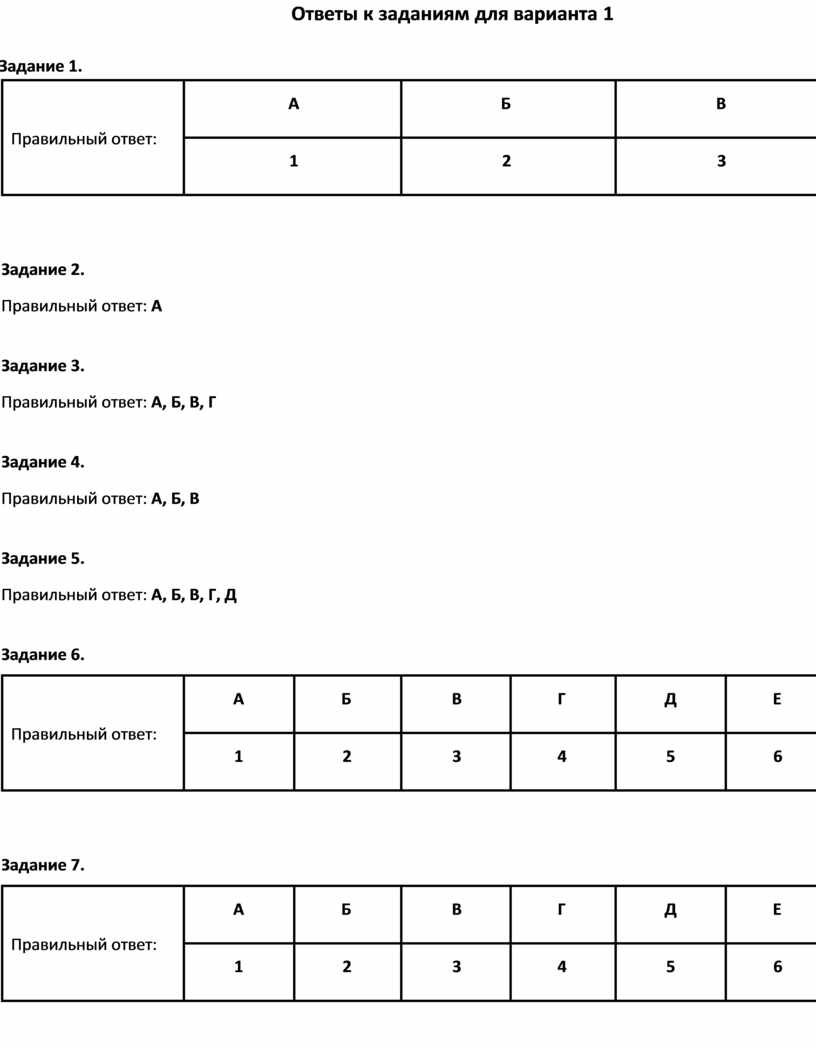 Ответы к заданиям для варианта 1

Задание 1.

| Правильный ответ: | А | Б | В |
|---|---|---|---|
| | 1 | 2 | 3 |

Задание 2.

Правильный ответ: А

Задание 3.

Правильный ответ: А, Б, В, Г

Задание 4.

Правильный ответ: А, Б, В

Задание 5.

Правильный ответ: А, Б, В, Г, Д

Задание 6.

| Правильный ответ: | А | Б | В | Г | Д | Е |
|---|---|---|---|---|---|---|
| | 1 | 2 | 3 | 4 | 5 | 6 |

Задание 7.

| Правильный ответ: | А | Б | В | Г | Д | Е |
|---|---|---|---|---|---|---|
| | 1 | 2 | 3 | 4 | 5 | 6 |